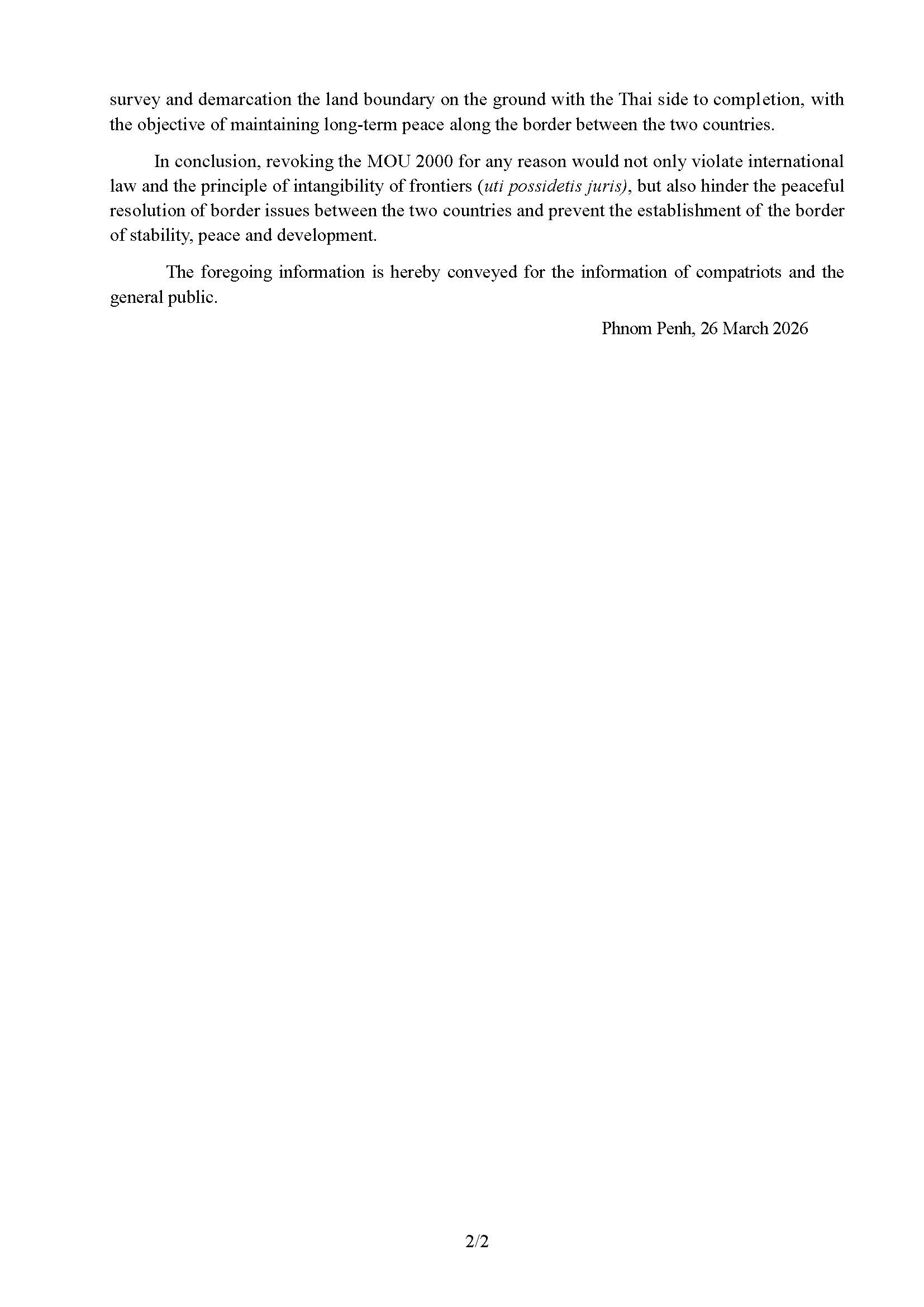 survey and demarcation the land boundary on the ground with the Thai side to completion, with the objective of maintaining long-term peace along the border between the two countries.

In conclusion, revoking the MOU 2000 for any reason would not only violate international law and the principle of intangibility of frontiers (uti possidetis juris), but also hinder the peaceful resolution of border issues between the two countries and prevent the establishment of the border of stability, peace and development.

The foregoing information is hereby conveyed for the information of compatriots and the general public.

Phnom Penh, 26 March 2026

2/2